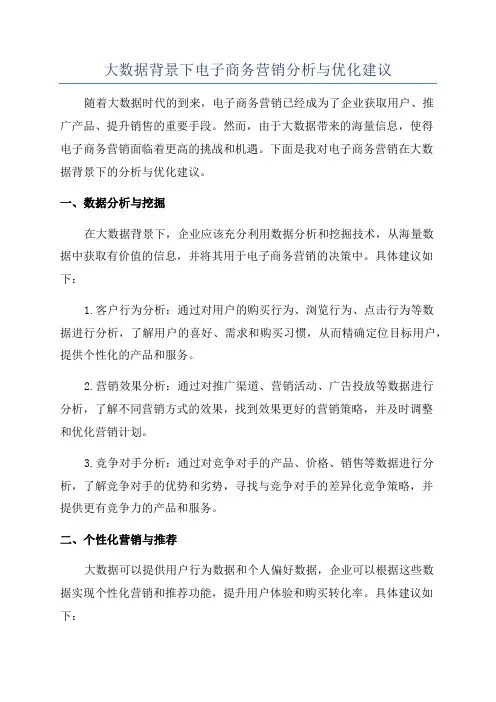 大数据背景下电子商务营销分析与优化建议

随着大数据时代的到来，电子商务营销已经成为了企业获取用户、推广产品、提升销售的重要手段。然而，由于大数据带来的海量信息，使得电子商务营销面临着更高的挑战和机遇。下面是我对电子商务营销在大数据背景下的分析与优化建议。

一、数据分析与挖掘

在大数据背景下，企业应该充分利用数据分析和挖掘技术，从海量数据中获取有价值的信息，并将其用于电子商务营销的决策中。具体建议如下：

1.客户行为分析：通过对用户的购买行为、浏览行为、点击行为等数据进行分析，了解用户的喜好、需求和购买习惯，从而精确定位目标用户，提供个性化的产品和服务。

2.营销效果分析：通过对推广渠道、营销活动、广告投放等数据进行分析，了解不同营销方式的效果，找到效果更好的营销策略，并及时调整和优化营销计划。

3.竞争对手分析：通过对竞争对手的产品、价格、销售等数据进行分析，了解竞争对手的优势和劣势，寻找与竞争对手的差异化竞争策略，并提供更有竞争力的产品和服务。

二、个性化营销与推荐

大数据可以提供用户行为数据和个人偏好数据，企业可以根据这些数据实现个性化营销和推荐功能，提升用户体验和购买转化率。具体建议如下：